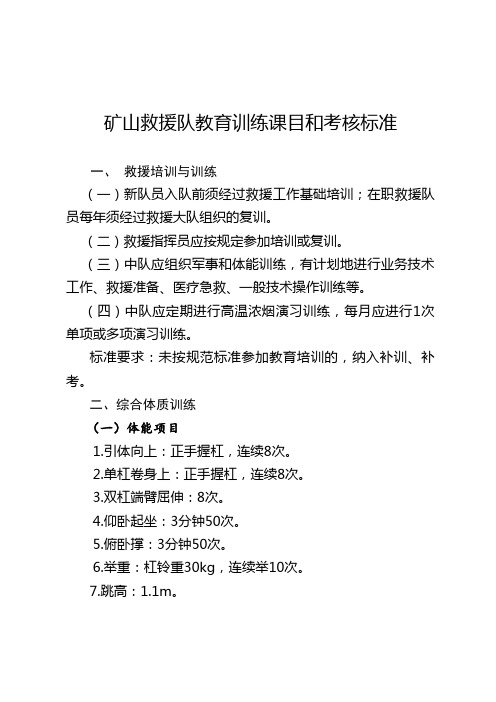 矿山救援队教育训练课目和考核标准

一、 救援培训与训练

（一）新队员入队前须经过救援工作基础培训；在职救援队员每年须经过救援大队组织的复训。

（二）救援指挥员应按规定参加培训或复训。

（三）中队应组织军事和体能训练，有计划地进行业务技术工作、救援准备、医疗急救、一般技术操作训练等。

（四）中队应定期进行高温浓烟演习训练，每月应进行1次单项或多项演习训练。

标准要求：未按规范标准参加教育培训的，纳入补训、补考。

二、综合体质训练

（一）体能项目

1.引体向上：正手握杠，连续8次。

2.单杠卷身上：正手握杠，连续8次。

3.双杠端臂屈伸：8次。

4.仰卧起坐：3分钟50次。

5.俯卧撑：3分钟50次。

6.举重：杠铃重30kg，连续举10次。

7.跳高：1.1m。